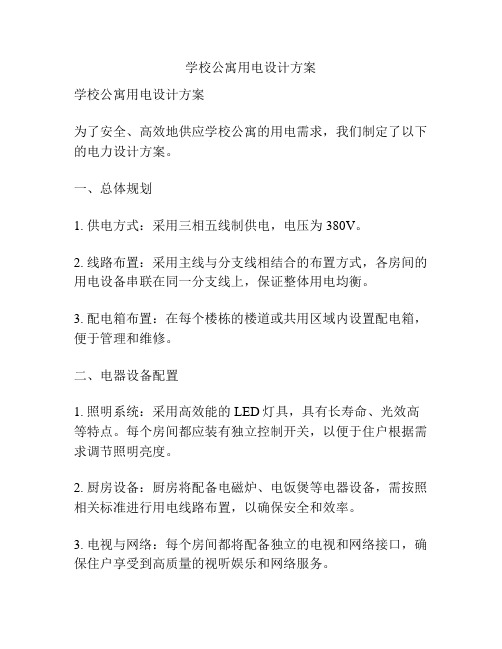 学校公寓用电设计方案

学校公寓用电设计方案

为了安全、高效地供应学校公寓的用电需求，我们制定了以下的电力设计方案。

一、总体规划

1. 供电方式：采用三相五线制供电，电压为 380V。

2. 线路布置：采用主线与分支线相结合的布置方式，各房间的用电设备串联在同一分支线上，保证整体用电均衡。

3. 配电箱布置：在每个楼栋的楼道或共用区域内设置配电箱，便于管理和维修。

二、电器设备配置

1. 照明系统：采用高效能的 LED 灯具，具有长寿命、光效高等特点。每个房间都应装有独立控制开关，以便于住户根据需求调节照明亮度。

2. 厨房设备：厨房将配备电磁炉、电饭煲等电器设备，需按照相关标准进行用电线路布置，以确保安全和效率。

3. 电视与网络：每个房间都将配备独立的电视和网络接口，确保住户享受到高质量的视听娱乐和网络服务。